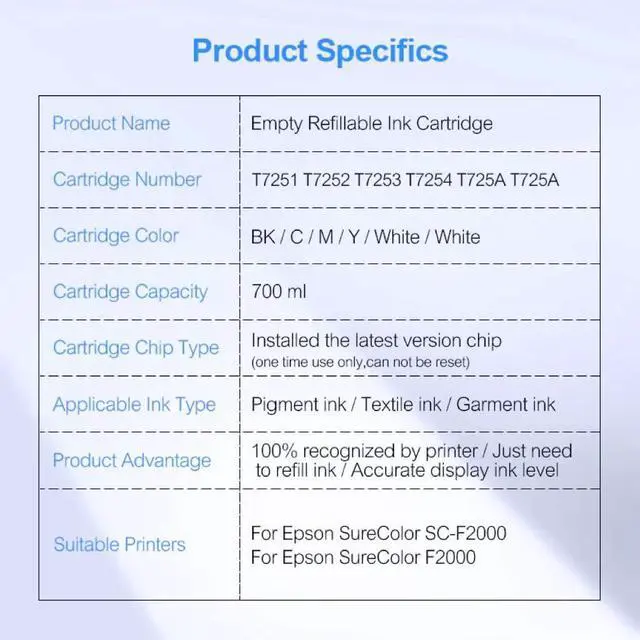 Product Specifics

| Product Name | Empty Refillable Ink Cartridge |
|---|---|
| Cartridge Number | T7251 T7252 T7253 T7254 T725A T725A |
| Cartridge Color | BK / C / M / Y / White / White |
| Cartridge Capacity | 700 ml |
| Cartridge Chip Type | Installed the latest version chip (one time use only,can not be reset) |
| Applicable Ink Type | Pigment ink / Textile ink / Garment ink |
| Product Advantage | 100% recognized by printer / Just need to refill ink / Accurate display ink level |
| Suitable Printers | For Epson SureColor SC-F2000 For Epson SureColor F2000 |